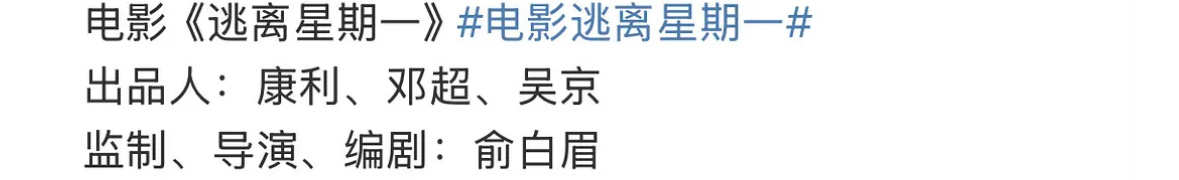 电影《逃离星期一》#电影逃离星期一#
出品人：康利、邓超、吴京
监制、导演、编剧：俞白眉